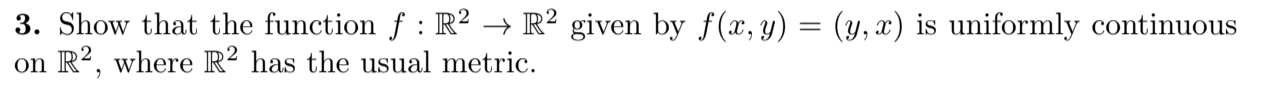 **3.** Show that the function $f : \mathbb{R}^2 \to \mathbb{R}^2$ given by $f(x, y) = (y, x)$ is uniformly continuous on $\mathbb{R}^2$, where $\mathbb{R}^2$ has the usual metric.